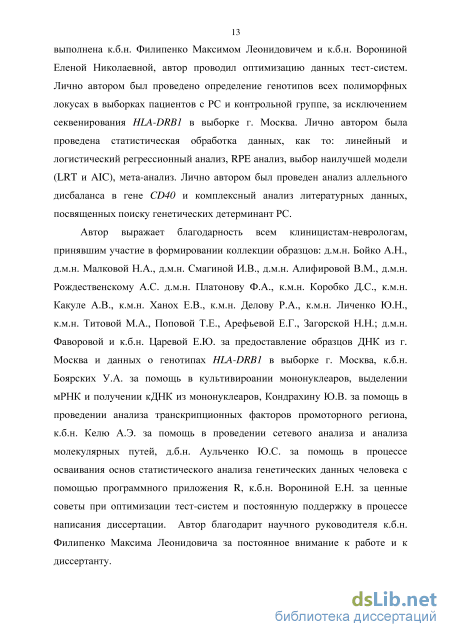 13

выполнена к.б.н. Филипенко Максимом Леонидовичем и к.б.н. Ворониной Еленой Николаевной, автор проводил оптимизацию данных тест-систем. Лично автором был проведено определение генотипов всех полиморфных локусах в выборках пациентов с РС и контрольной группе, за исключением секвенирования HLA-DRB1 в выборке г. Москва. Лично автором была проведена статистическая обработка данных, как то: линейный и логистический регрессионный анализ, RPE анализ, выбор наилучшей модели (LRT и AIC), мета-анализ. Лично автором был проведен анализ аллельного дисбаланса в гене CD40 и комплексный анализ литературных данных, посвященных поиску генетических детерминант РС.

Автор выражает благодарность всем клиницистам-неврологам, принявшим участие в формировании коллекции образцов: д.м.н. Бойко А.Н., д.м.н. Малковой Н.А., д.м.н. Смагиной И.В., д.м.н. Алифировой В.М., д.м.н. Рождественскому А.С. д.м.н. Платонову Ф.А., к.м.н. Коробко Д.С., к.м.н. Какуле А.В., к.м.н. Ханох Е.В., к.м.н. Делову Р.А., к.м.н. Личенко Ю.Н., к.м.н. Титовой М.А., Поповой Т.Е., Арефьевой Е.Г., Загорской Н.Н.; д.м.н. Фаворовой и к.б.н. Царевой Е.Ю. за предоставление образцов ДНК из г. Москва и данных о генотипах HLA-DRB1 в выборке г. Москва, к.б.н. Боярских У.А. за помощь в культивироании мононуклеаров, выделении мРНК и получении кДНК из мононуклеаров, Кондрахину Ю.В. за помощь в проведении анализа транскрипционных факторов промоторного региона, к.б.н. Келю А.Э. за помощь в проведении сетевого анализа и анализа молекулярных путей, д.б.н. Аульченко Ю.С. за помощь в процессе осваивания основ статистического анализа генетических данных человека с помощью программного приложения R, к.б.н. Ворониной Е.Н. за ценные советы при оптимизации тест-систем и постоянную поддержку в процессе написания диссертации. Автор благодарит научного руководителя к.б.н. Филипенко Максима Леонидовича за постоянное внимание к работе и к диссертанту.

dsLib.net
библиотека диссертаций